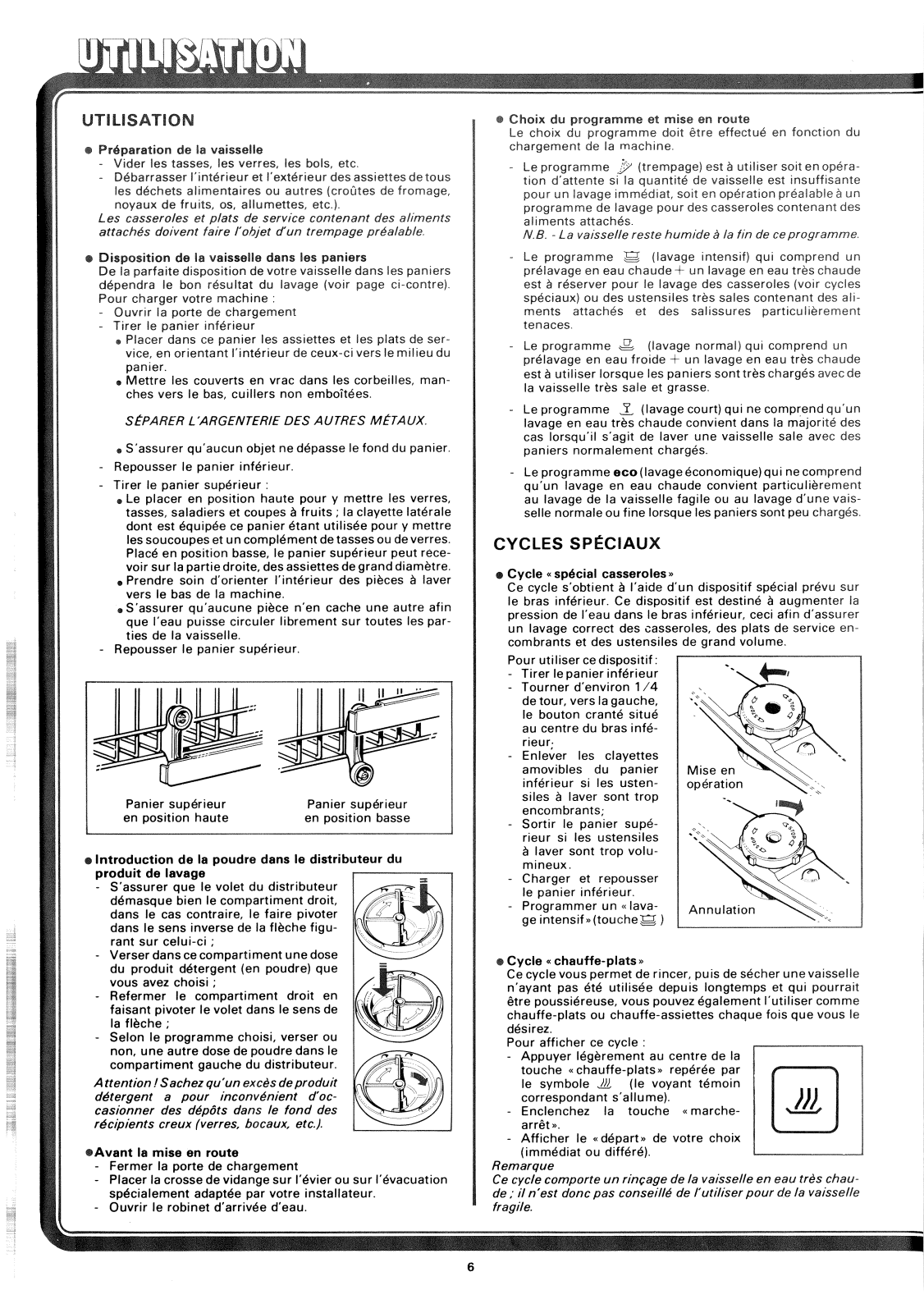 UTILISATION

UTILISATION

● Préparation de la vaisselle
- Vider les tasses, les verres, les bols, etc.
- Débarrasser l'intérieur et l'extérieur des assiettes de tous les déchets alimentaires ou autres (croûtes de fromage, noyaux de fruits, os, allumettes, etc.).
Les casseroles et plats de service contenant des aliments attachés doivent faire l'objet d'un trempage préalable.

● Disposition de la vaisselle dans les paniers
De la parfaite disposition de votre vaisselle dans les paniers dépendra le bon résultat du lavage (voir page ci-contre).
Pour charger votre machine :
- Ouvrir la porte de chargement
- Tirer le panier inférieur
● Placer dans ce panier les assiettes et les plats de service, en orientant l'intérieur de ceux-ci vers le milieu du panier.
● Mettre les couverts en vrac dans les corbeilles, manches vers le bas, cuillers non emboîtées.
SÉPARER L'ARGENTERIE DES AUTRES MÉTAUX.
● S'assurer qu'aucun objet ne dépasse le fond du panier.
- Repousser le panier inférieur.
- Tirer le panier supérieur :
● Le placer en position haute pour y mettre les verres, tasses, saladiers et coupes à fruits ; la clayette latérale dont est équipée ce panier étant utilisée pour y mettre les soucoupes et un complément de tasses ou de verres. Placé en position basse, le panier supérieur peut recevoir sur la partie droite, des assiettes de grand diamètre.
● Prendre soin d'orienter l'intérieur des pièces à laver vers le bas de la machine.
● S'assurer qu'aucune pièce n'en cache une autre afin que l'eau puisse circuler librement sur toutes les parties de la vaisselle.
- Repousser le panier supérieur.

Panier supérieur en position haute

Panier supérieur en position basse

● Introduction de la poudre dans le distributeur du produit de lavage
- S'assurer que le volet du distributeur démasque bien le compartiment droit, dans le cas contraire, le faire pivoter dans le sens inverse de la flèche figurant sur celui-ci ;
- Verser dans ce compartiment une dose du produit détergent (en poudre) que vous avez choisi ;
- Refermer le compartiment droit en faisant pivoter le volet dans le sens de la flèche ;
- Selon le programme choisi, verser ou non, une autre dose de poudre dans le compartiment gauche du distributeur.
Attention ! Sachez qu'un excès de produit détergent a pour inconvénient d'occasionner des dépôts dans le fond des récipients creux (verres, bocaux, etc.).

● Avant la mise en route
- Fermer la porte de chargement
- Placer la crosse de vidange sur l'évier ou sur l'évacuation spécialement adaptée par votre installateur.
- Ouvrir le robinet d'arrivée d'eau.

● Choix du programme et mise en route
Le choix du programme doit être effectué en fonction du chargement de la machine.
- Le programme (trempage) est à utiliser soit en opération d'attente si la quantité de vaisselle est insuffisante pour un lavage immédiat, soit en opération préalable à un programme de lavage pour des casseroles contenant des aliments attachés.
N.B. - La vaisselle reste humide à la fin de ce programme.
- Le programme (lavage intensif) qui comprend un prélavage en eau chaude + un lavage en eau très chaude est à réserver pour le lavage des casseroles (voir cycles spéciaux) ou des ustensiles très sales contenant des aliments attachés et des salissures particulièrement tenaces.
- Le programme (lavage normal) qui comprend un prélavage en eau froide + un lavage en eau très chaude est à utiliser lorsque les paniers sont très chargés avec de la vaisselle très sale et grasse.
- Le programme (lavage court) qui ne comprend qu'un lavage en eau très chaude convient dans la majorité des cas lorsqu'il s'agit de laver une vaisselle sale avec des paniers normalement chargés.
- Le programme eco (lavage économique) qui ne comprend qu'un lavage en eau chaude convient particulièrement au lavage de la vaisselle fagile ou au lavage d'une vaisselle normale ou fine lorsque les paniers sont peu chargés.

CYCLES SPÉCIAUX

● Cycle « spécial casseroles »
Ce cycle s'obtient à l'aide d'un dispositif spécial prévu sur le bras inférieur. Ce dispositif est destiné à augmenter la pression de l'eau dans le bras inférieur, ceci afin d'assurer un lavage correct des casseroles, des plats de service encombrants et des ustensiles de grand volume.
Pour utiliser ce dispositif :
- Tirer le panier inférieur
- Tourner d'environ 1/4 de tour, vers la gauche, le bouton cranté situé au centre du bras inférieur;
- Enlever les clayettes amovibles du panier inférieur si les ustensiles à laver sont trop encombrants;
- Sortir le panier supérieur si les ustensiles à laver sont trop volumineux.
- Charger et repousser le panier inférieur.
- Programmer un « lavage intensif » (touche )

Mise en opération

Annulation

● Cycle « chauffe-plats »
Ce cycle vous permet de rincer, puis de sécher une vaisselle n'ayant pas été utilisée depuis longtemps et qui pourrait être poussiéreuse, vous pouvez également l'utiliser comme chauffe-plats ou chauffe-assiettes chaque fois que vous le désirez.
Pour afficher ce cycle :
- Appuyer légèrement au centre de la touche « chauffe-plats » repérée par le symbole (le voyant témoin correspondant s'allume).
- Enclenchez la touche « marche-arrêt ».
- Afficher le « départ » de votre choix (immédiat ou différé).
Remarque
Ce cycle comporte un rinçage de la vaisselle en eau très chaude ; il n'est donc pas conseillé de l'utiliser pour de la vaisselle fragile.

6